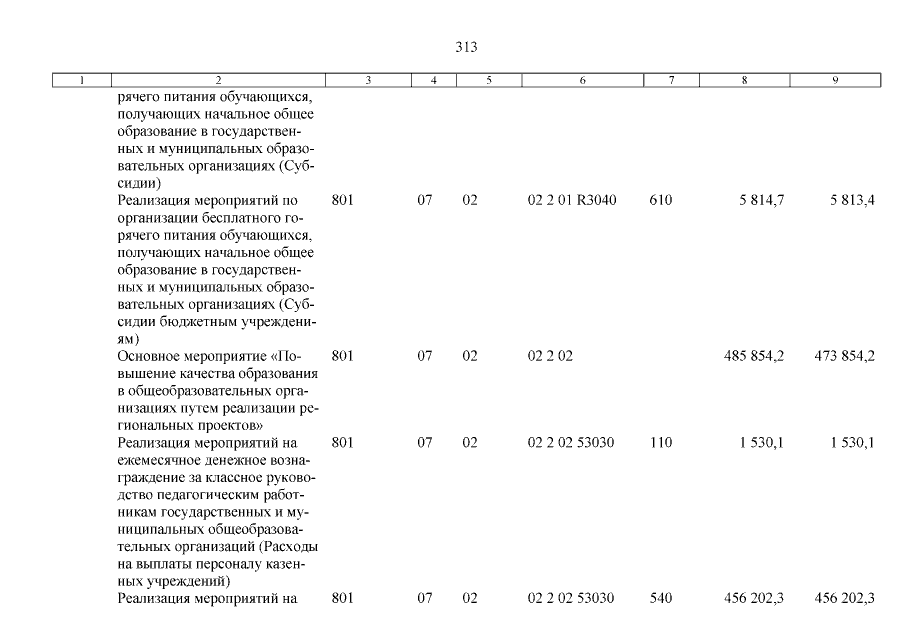 313

| 1 | 2 | 3 | 4 | 5 | 6 | 7 | 8 | 9 |
|---|---|---|---|---|---|---|---|---|
|  | рячего питания обучающихся, получающих начальное общее образование в государственных и муниципальных образовательных организациях (Субсидии) |  |  |  |  |  |  |  |
|  | Реализация мероприятий по организации бесплатного горячего питания обучающихся, получающих начальное общее образование в государственных и муниципальных образовательных организациях (Субсидии бюджетным учреждениям) | 801 | 07 | 02 | 02 2 01 R3040 | 610 | 5 814,7 | 5 813,4 |
|  | Основное мероприятие «Повышение качества образования в общеобразовательных организациях путем реализации региональных проектов» | 801 | 07 | 02 | 02 2 02 |  | 485 854,2 | 473 854,2 |
|  | Реализация мероприятий на ежемесячное денежное вознаграждение за классное руководство педагогическим работникам государственных и муниципальных общеобразовательных организаций (Расходы на выплаты персоналу казенных учреждений) | 801 | 07 | 02 | 02 2 02 53030 | 110 | 1 530,1 | 1 530,1 |
|  | Реализация мероприятий на | 801 | 07 | 02 | 02 2 02 53030 | 540 | 456 202,3 | 456 202,3 |